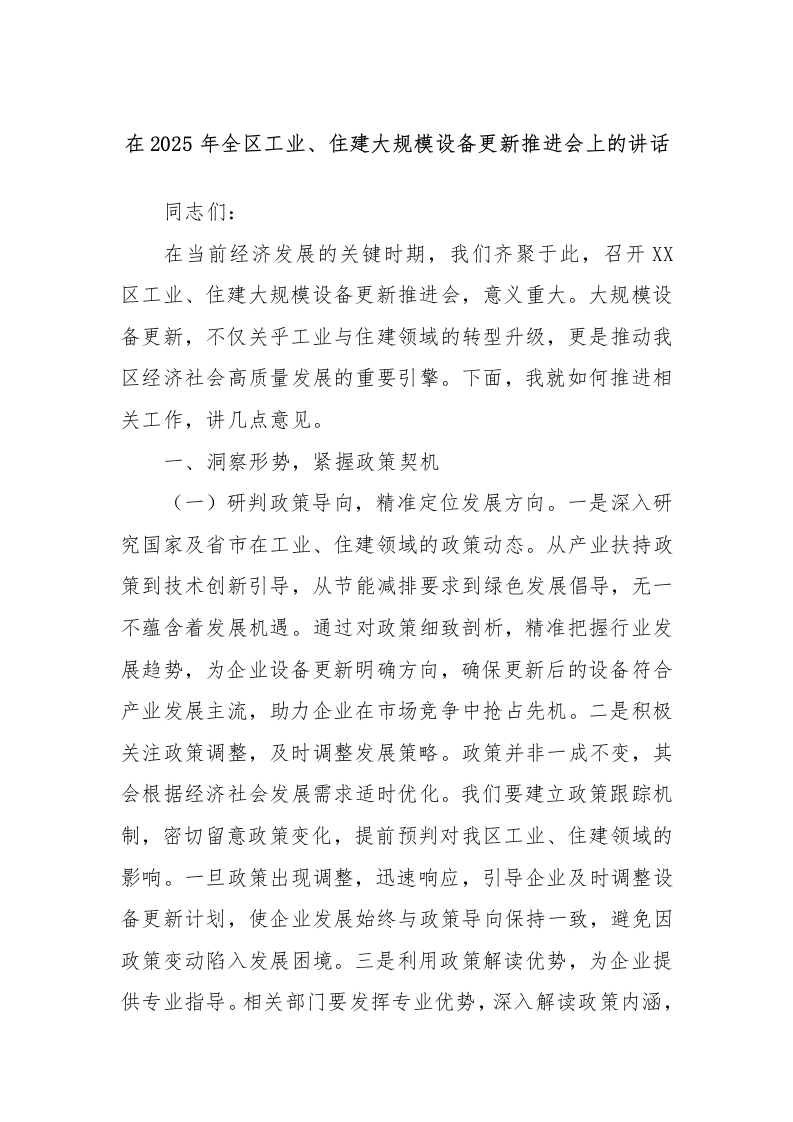 在2025年全区工业、住建大规模设备更新推进会上的讲话

同志们：

在当前经济发展的关键时期，我们齐聚于此，召开XX区工业、住建大规模设备更新推进会，意义重大。大规模设备更新，不仅关乎工业与住建领域的转型升级，更是推动我区经济社会高质量发展的重要引擎。下面，我就如何推进相关工作，讲几点意见。

一、洞察形势，紧握政策契机

（一）研判政策导向，精准定位发展方向。一是深入研究国家及省市在工业、住建领域的政策动态。从产业扶持政策到技术创新引导，从节能减排要求到绿色发展倡导，无一不蕴含着发展机遇。通过对政策细致剖析，精准把握行业发展趋势，为企业设备更新明确方向，确保更新后的设备符合产业发展主流，助力企业在市场竞争中抢占先机。二是积极关注政策调整，及时调整发展策略。政策并非一成不变，其会根据经济社会发展需求适时优化。我们要建立政策跟踪机制，密切留意政策变化，提前预判对我区工业、住建领域的影响。一旦政策出现调整，迅速响应，引导企业及时调整设备更新计划，使企业发展始终与政策导向保持一致，避免因政策变动陷入发展困境。三是利用政策解读优势，为企业提供专业指导。相关部门要发挥专业优势，深入解读政策内涵，